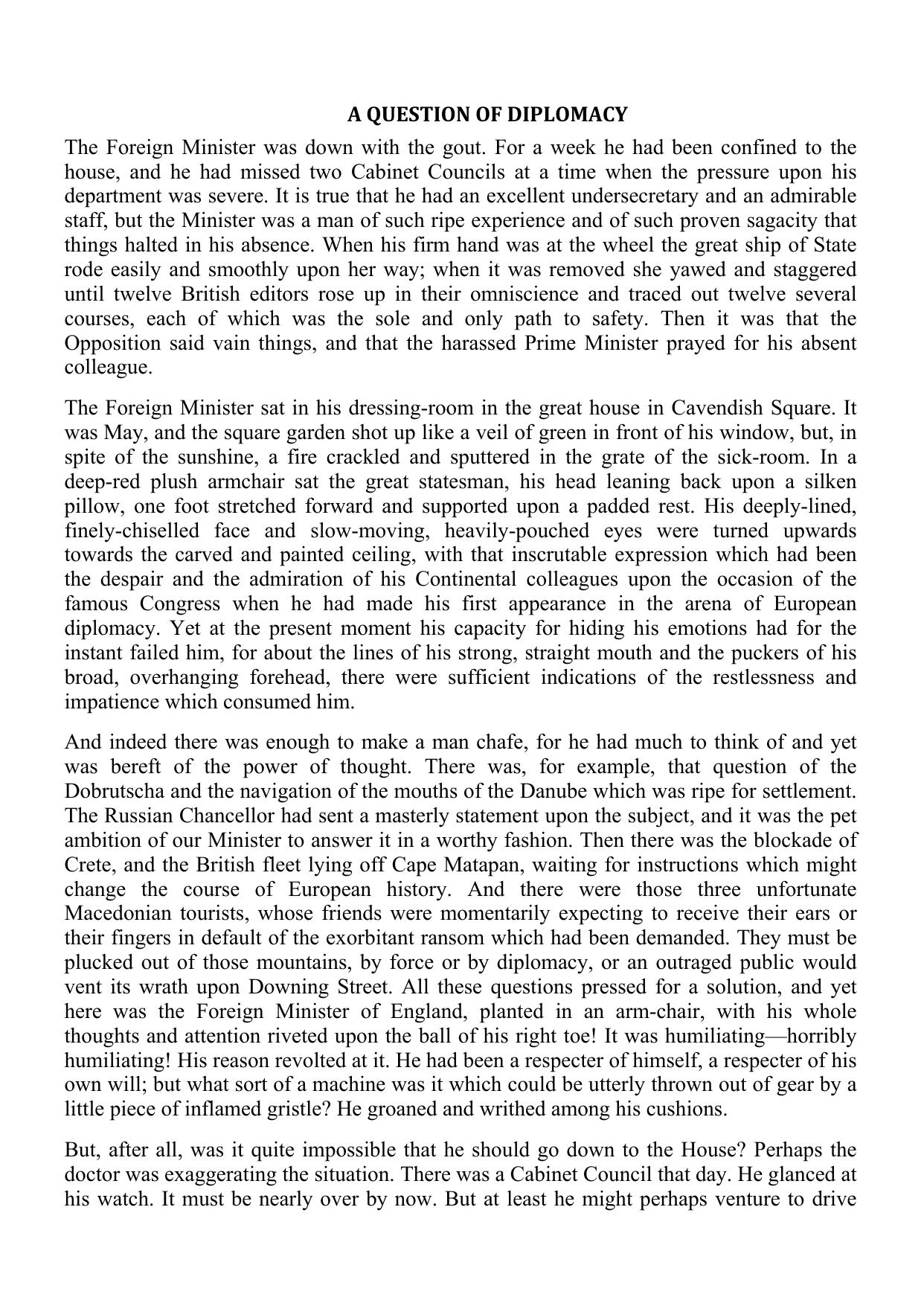 A QUESTION OF DIPLOMACY

The Foreign Minister was down with the gout. For a week he had been confined to the house, and he had missed two Cabinet Councils at a time when the pressure upon his department was severe. It is true that he had an excellent undersecretary and an admirable staff, but the Minister was a man of such ripe experience and of such proven sagacity that things halted in his absence. When his firm hand was at the wheel the great ship of State rode easily and smoothly upon her way; when it was removed she yawed and staggered until twelve British editors rose up in their omniscience and traced out twelve several courses, each of which was the sole and only path to safety. Then it was that the Opposition said vain things, and that the harassed Prime Minister prayed for his absent colleague.

The Foreign Minister sat in his dressing-room in the great house in Cavendish Square. It was May, and the square garden shot up like a veil of green in front of his window, but, in spite of the sunshine, a fire crackled and sputtered in the grate of the sick-room. In a deep-red plush armchair sat the great statesman, his head leaning back upon a silken pillow, one foot stretched forward and supported upon a padded rest. His deeply-lined, finely-chiselled face and slow-moving, heavily-pouched eyes were turned upwards towards the carved and painted ceiling, with that inscrutable expression which had been the despair and the admiration of his Continental colleagues upon the occasion of the famous Congress when he had made his first appearance in the arena of European diplomacy. Yet at the present moment his capacity for hiding his emotions had for the instant failed him, for about the lines of his strong, straight mouth and the puckers of his broad, overhanging forehead, there were sufficient indications of the restlessness and impatience which consumed him.

And indeed there was enough to make a man chafe, for he had much to think of and yet was bereft of the power of thought. There was, for example, that question of the Dobrutscha and the navigation of the mouths of the Danube which was ripe for settlement. The Russian Chancellor had sent a masterly statement upon the subject, and it was the pet ambition of our Minister to answer it in a worthy fashion. Then there was the blockade of Crete, and the British fleet lying off Cape Matapan, waiting for instructions which might change the course of European history. And there were those three unfortunate Macedonian tourists, whose friends were momentarily expecting to receive their ears or their fingers in default of the exorbitant ransom which had been demanded. They must be plucked out of those mountains, by force or by diplomacy, or an outraged public would vent its wrath upon Downing Street. All these questions pressed for a solution, and yet here was the Foreign Minister of England, planted in an arm-chair, with his whole thoughts and attention riveted upon the ball of his right toe! It was humiliating—horribly humiliating! His reason revolted at it. He had been a respecter of himself, a respecter of his own will; but what sort of a machine was it which could be utterly thrown out of gear by a little piece of inflamed gristle? He groaned and writhed among his cushions.

But, after all, was it quite impossible that he should go down to the House? Perhaps the doctor was exaggerating the situation. There was a Cabinet Council that day. He glanced at his watch. It must be nearly over by now. But at least he might perhaps venture to drive